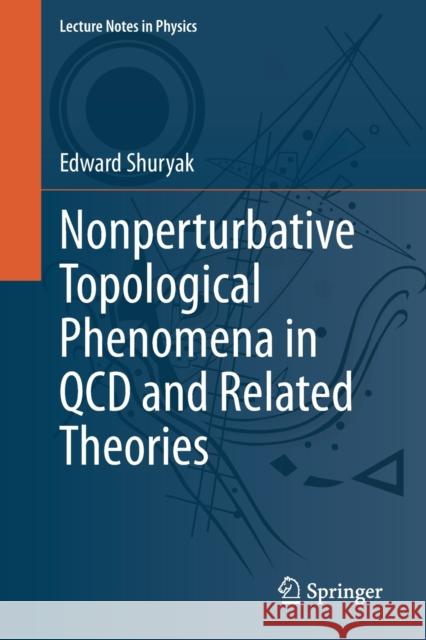 Lecture Notes in Physics

Edward Shuryak

Nonperturbative Topological Phenomena in QCD and Related Theories

Springer